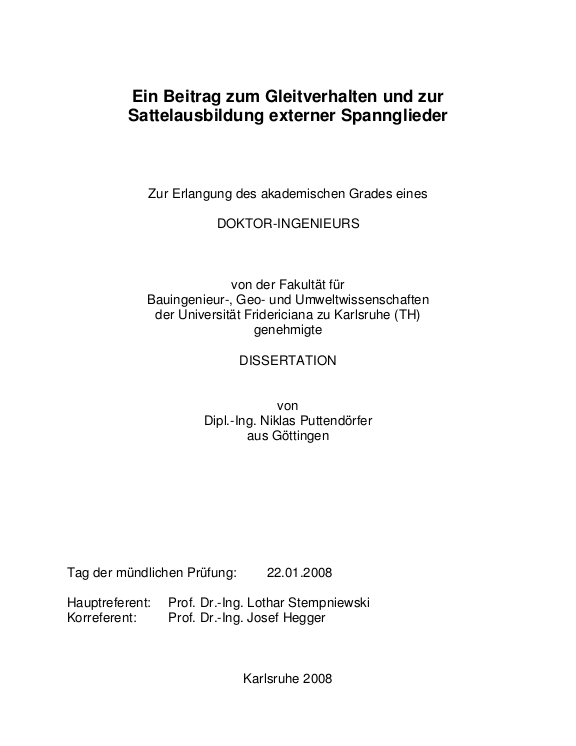 Ein Beitrag zum Gleitverhalten und zur Sattelausbildung externer Spannglieder

Zur Erlangung des akademischen Grades eines

DOKTOR-INGENIEURS

von der Fakultät für
Bauingenieur-, Geo- und Umweltwissenschaften
der Universität Fridericiana zu Karlsruhe (TH)
genehmigte

DISSERTATION

von
Dipl.-Ing. Niklas Puttendörfer
aus Göttingen

Tag der mündlichen Prüfung: 22.01.2008

Hauptreferent: Prof. Dr.-Ing. Lothar Stempniewski
Korreferent: Prof. Dr.-Ing. Josef Hegger

Karlsruhe 2008